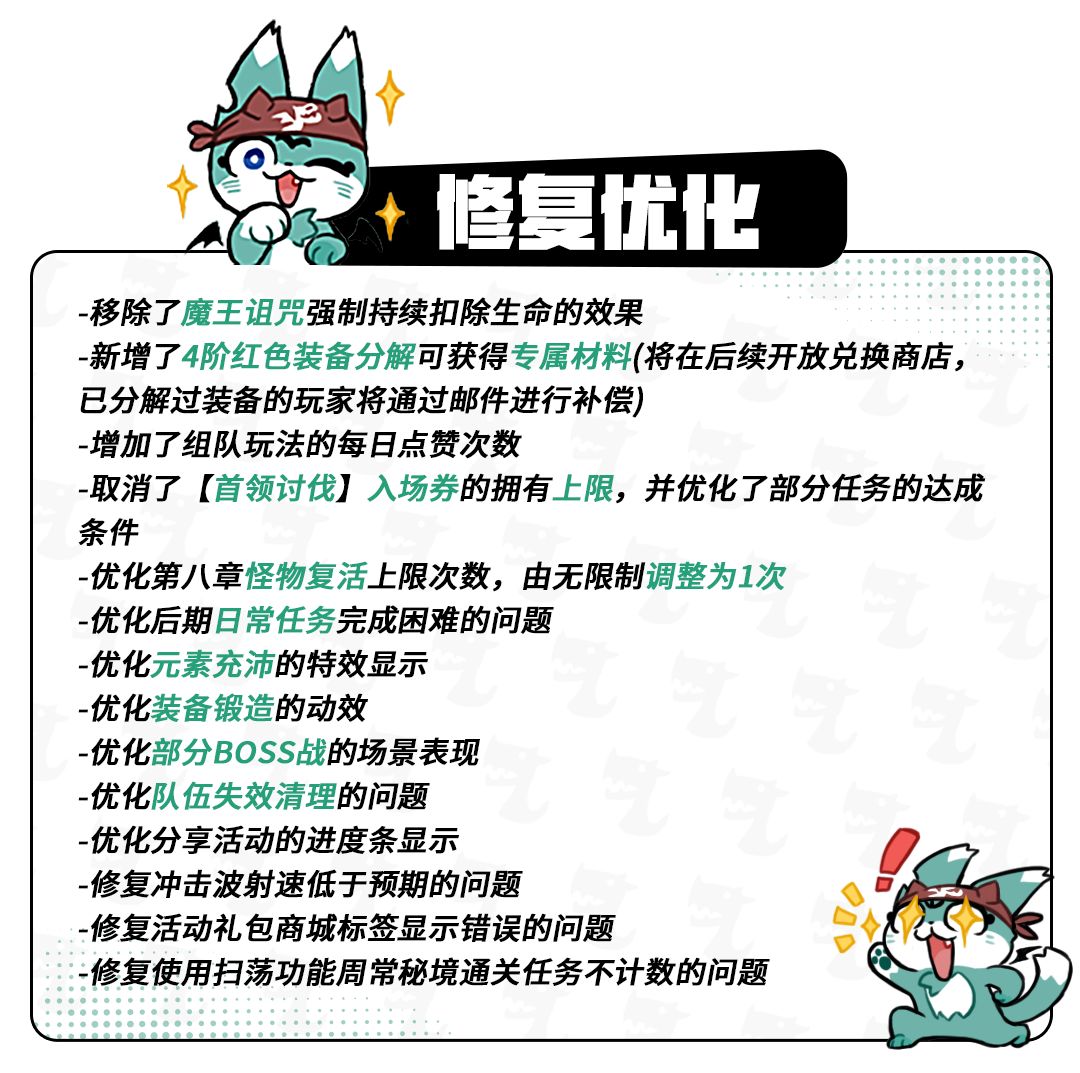 修复优化

-移除了魔王诅咒强制持续扣除生命的效果
-新增了4阶红色装备分解可获得专属材料(将在后续开放兑换商店，已分解过装备的玩家将通过邮件进行补偿)
-增加了组队玩法的每日点赞次数
-取消了【首领讨伐】入场券的拥有上限，并优化了部分任务的达成条件
-优化第八章怪物复活上限次数，由无限制调整为1次
-优化后期日常任务完成困难的问题
-优化元素充沛的特效显示
-优化装备锻造的动效
-优化部分BOSS战的场景表现
-优化队伍失效清理的问题
-优化分享活动的进度条显示
-修复冲击波射速低于预期的问题
-修复活动礼包商城标签显示错误的问题
-修复使用扫荡功能周常秘境通关任务不计数的问题